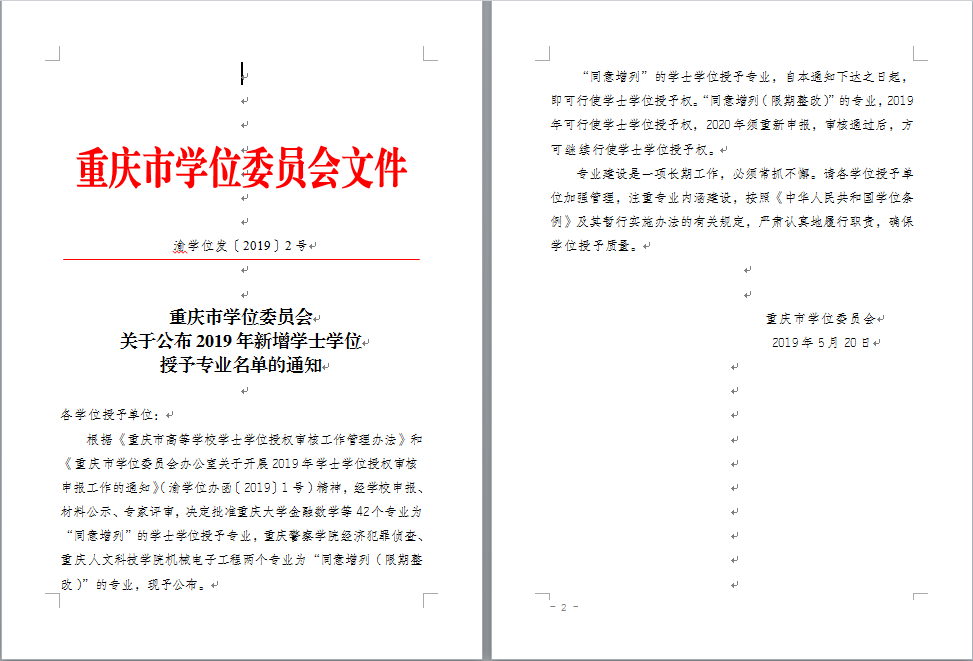 重庆市学位委员会文件

渝学位发〔2019〕2号

重庆市学位委员会
关于公布2019年新增学士学位
授予专业名单的通知

各学位授予单位：

根据《重庆市高等学校学士学位授权审核工作管理办法》和《重庆市学位委员会办公室关于开展2019年学士学位授权审核申报工作的通知》（渝学位办函〔2019〕1号）精神，经学校申报、材料公示、专家评审，决定批准重庆大学金融数学等42个专业为“同意增列”的学士学位授予专业，重庆警察学院经济犯罪侦查、重庆人文科技学院机械电子工程两个专业为“同意增列（限期整改）”的专业，现予公布。

“同意增列”的学士学位授予专业，自本通知下达之日起，即可行使学士学位授予权。“同意增列（限期整改）”的专业，2019年可行使学士学位授予权，2020年须重新申报，审核通过后，方可继续行使学士学位授予权。

专业建设是一项长期工作，必须常抓不懈。请各学位授予单位加强管理，注重专业内涵建设，按照《中华人民共和国学位条例》及其暂行实施办法的有关规定，严肃认真地履行职责，确保学位授予质量。

重庆市学位委员会
2019年5月20日

- 2 -